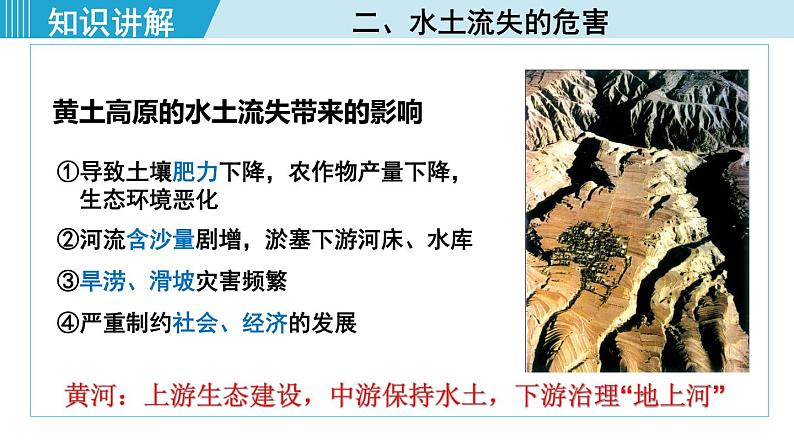 知识讲解

二、水土流失的危害

黄土高原的水土流失带来的影响

①导致土壤肥力下降，农作物产量下降，生态环境恶化

②河流含沙量剧增，淤塞下游河床、水库

③旱涝、滑坡灾害频繁

④严重制约社会、经济的发展

黄河：上游生态建设，中游保持水土，下游治理“地上河”